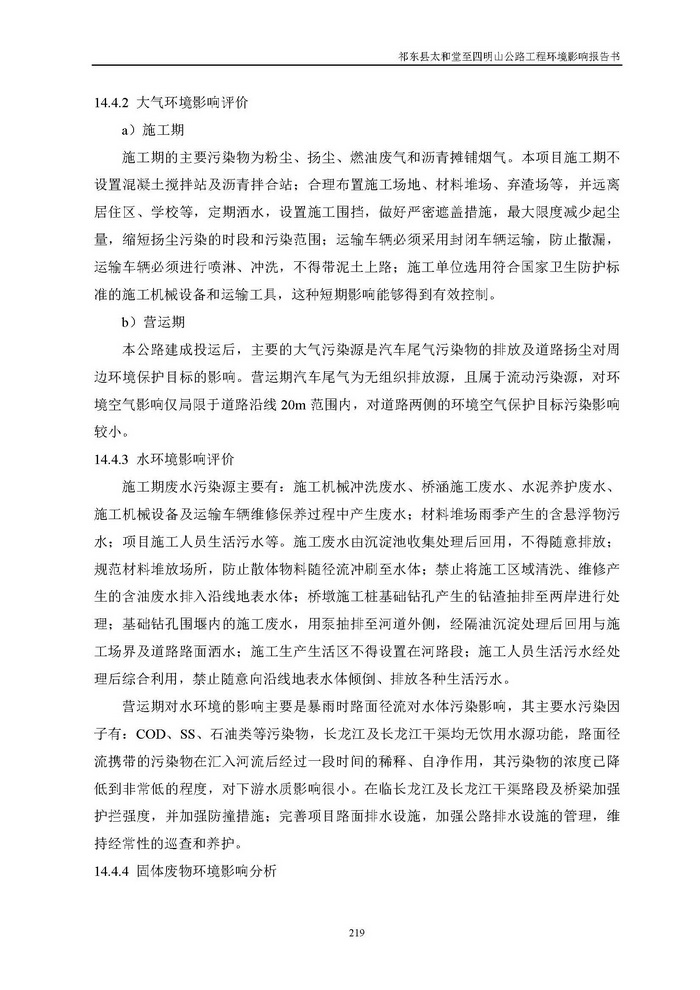 祁东县太和堂至四明山公路工程环境影响报告书

14.4.2 大气环境影响评价

a）施工期

施工期的主要污染物为粉尘、扬尘、燃油废气和沥青摊铺烟气。本项目施工期不设置混凝土搅拌站及沥青拌合站；合理布置施工场地、材料堆场、弃渣场等，并远离居住区、学校等，定期洒水，设置施工围挡，做好严密遮盖措施，最大限度减少起尘量，缩短扬尘污染的时段和污染范围；运输车辆必须采用封闭车辆运输，防止撒漏，运输车辆必须进行喷淋、冲洗，不得带泥土上路；施工单位选用符合国家卫生防护标准的施工机械设备和运输工具，这种短期影响能够得到有效控制。

b）营运期

本公路建成投运后，主要的大气污染源是汽车尾气污染物的排放及道路扬尘对周边环境保护目标的影响。营运期汽车尾气为无组织排放源，且属于流动污染源，对环境空气影响仅局限于道路沿线 20m 范围内，对道路两侧的环境空气保护目标污染影响较小。

14.4.3 水环境影响评价

施工期废水污染源主要有：施工机械冲洗废水、桥涵施工废水、水泥养护废水、施工机械设备及运输车辆维修保养过程中产生废水；材料堆场雨季产生的含悬浮物污水；项目施工人员生活污水等。施工废水由沉淀池收集处理后回用，不得随意排放；规范材料堆放场所，防止散体物料随径流冲刷至水体；禁止将施工区域清洗、维修产生的含油废水排入沿线地表水体；桥墩施工桩基础钻孔产生的钻渣抽排至两岸进行处理；基础钻孔围堰内的施工废水，用泵抽排至河道外侧，经隔油沉淀处理后回用与施工场界及道路路面洒水；施工生产生活区不得设置在河路段；施工人员生活污水经处理后综合利用，禁止随意向沿线地表水体倾倒、排放各种生活污水。

营运期对水环境的影响主要是暴雨时路面径流对水体污染影响，其主要水污染因子有：COD、SS、石油类等污染物，长龙江及长龙江干渠均无饮用水源功能，路面径流携带的污染物在汇入河流后经过一段时间的稀释、自净作用，其污染物的浓度已降低到非常低的程度，对下游水质影响很小。在临长龙江及长龙江干渠路段及桥梁加强护拦强度，并加强防撞措施；完善项目路面排水设施，加强公路排水设施的管理，维持经常性的巡查和养护。

14.4.4 固体废物环境影响分析

219